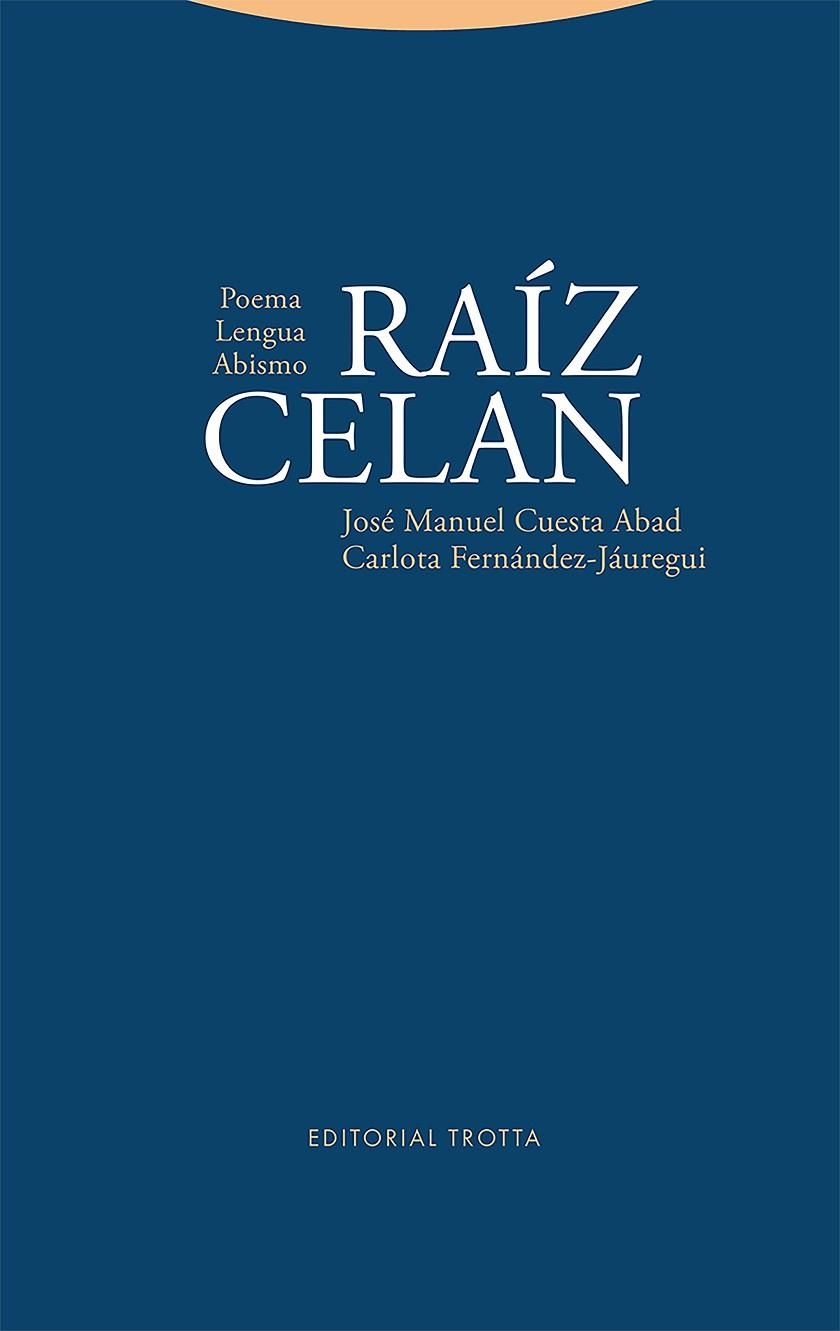 Poema
Lengua
Abismo

RAÍZ
CELAN

José Manuel Cuesta Abad
Carlota Fernández-Jáuregui

EDITORIAL TROTTA